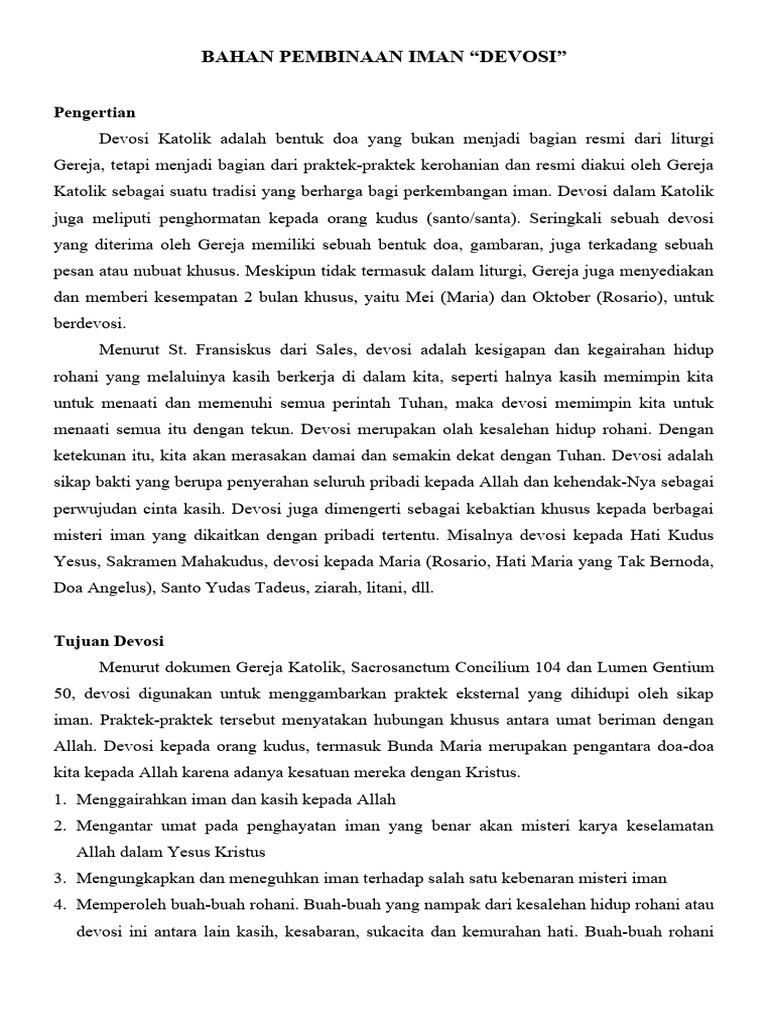 BAHAN PEMBINAAN IMAN “DEVOSI”

Pengertian

Devosi Katolik adalah bentuk doa yang bukan menjadi bagian resmi dari liturgi Gereja, tetapi menjadi bagian dari praktek-praktek kerohanian dan resmi diakui oleh Gereja Katolik sebagai suatu tradisi yang berharga bagi perkembangan iman. Devosi dalam Katolik juga meliputi penghormatan kepada orang kudus (santo/santa). Seringkali sebuah devosi yang diterima oleh Gereja memiliki sebuah bentuk doa, gambaran, juga terkadang sebuah pesan atau nubuat khusus. Meskipun tidak termasuk dalam liturgi, Gereja juga menyediakan dan memberi kesempatan 2 bulan khusus, yaitu Mei (Maria) dan Oktober (Rosario), untuk berdevosi.

Menurut St. Fransiskus dari Sales, devosi adalah kesigapan dan kegairahan hidup rohani yang melaluinya kasih berkerja di dalam kita, seperti halnya kasih memimpin kita untuk menaati dan memenuhi semua perintah Tuhan, maka devosi memimpin kita untuk menaati semua itu dengan tekun. Devosi merupakan olah kesalehan hidup rohani. Dengan ketekunan itu, kita akan merasakan damai dan semakin dekat dengan Tuhan. Devosi adalah sikap bakti yang berupa penyerahan seluruh pribadi kepada Allah dan kehendak-Nya sebagai perwujudan cinta kasih. Devosi juga dimengerti sebagai kebaktian khusus kepada berbagai misteri iman yang dikaitkan dengan pribadi tertentu. Misalnya devosi kepada Hati Kudus Yesus, Sakramen Mahakudus, devosi kepada Maria (Rosario, Hati Maria yang Tak Bernoda, Doa Angelus), Santo Yudas Tadeus, ziarah, litani, dll.

Tujuan Devosi

Menurut dokumen Gereja Katolik, Sacrosanctum Concilium 104 dan Lumen Gentium 50, devosi digunakan untuk menggambarkan praktek eksternal yang dihidupi oleh sikap iman. Praktek-praktek tersebut menyatakan hubungan khusus antara umat beriman dengan Allah. Devosi kepada orang kudus, termasuk Bunda Maria merupakan pengantara doa-doa kita kepada Allah karena adanya kesatuan mereka dengan Kristus.

1. Menggairahkan iman dan kasih kepada Allah
2. Mengantar umat pada penghayatan iman yang benar akan misteri karya keselamatan Allah dalam Yesus Kristus
3. Mengungkapkan dan meneguhkan iman terhadap salah satu kebenaran misteri iman
4. Memperoleh buah-buah rohani. Buah-buah yang nampak dari kesalehan hidup rohani atau devosi ini antara lain kasih, kesabaran, sukacita dan kemurahan hati. Buah-buah rohani